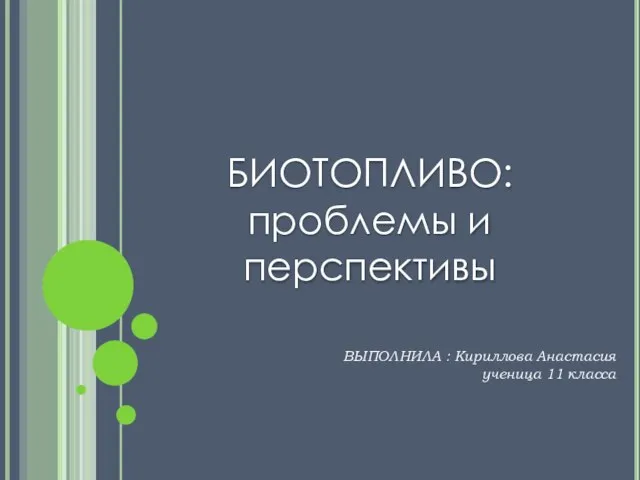 БИОТОПЛИВО: проблемы и перспективы

ВЫПОЛНИЛА : Кириллова Анастасия
ученица 11 класса